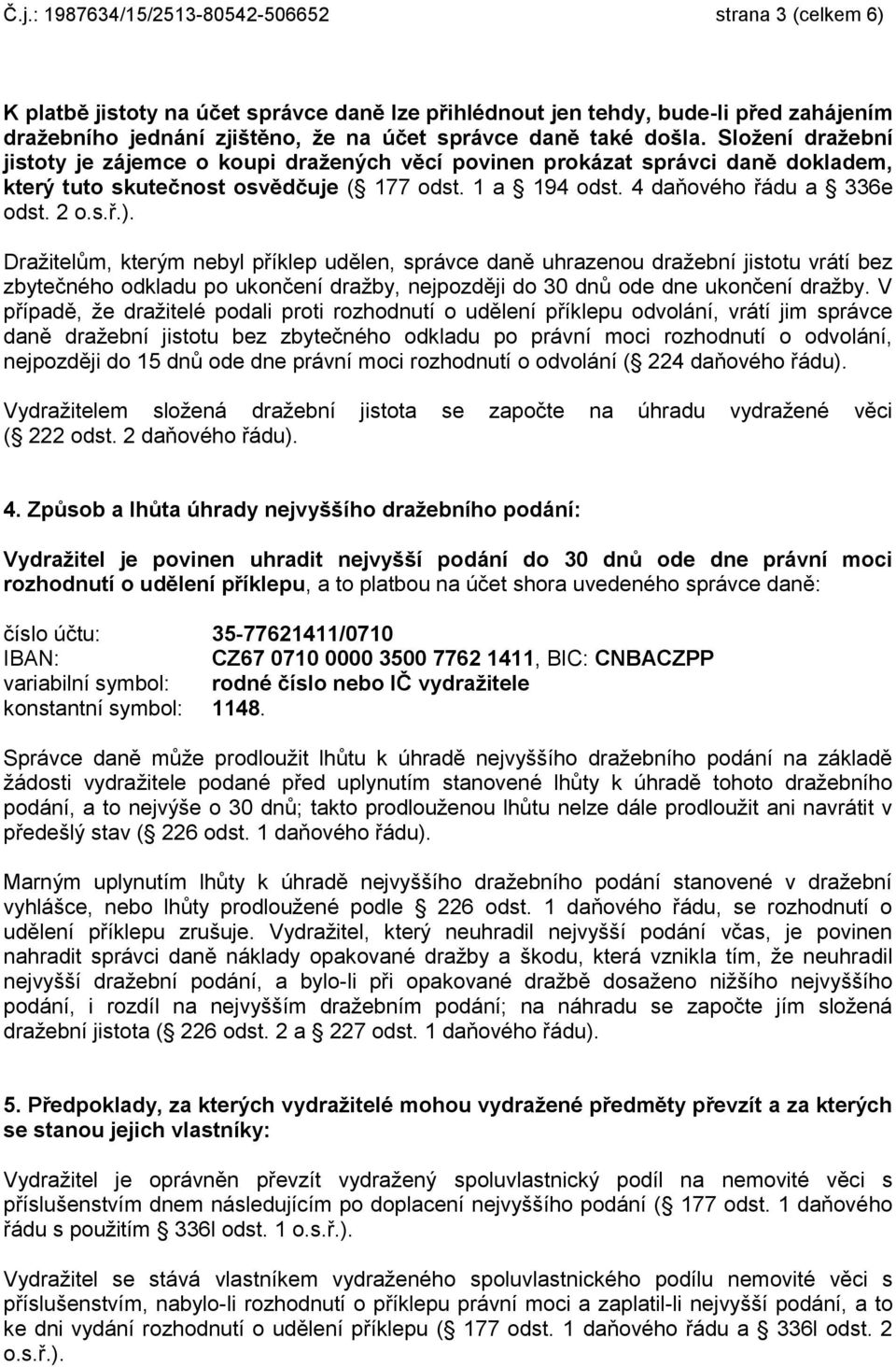 Č.j.: 1987634/15/2513-80542-506652 strana 3 (celkem 6)

K platbě jistoty na účet správce daně lze přihlédnout jen tehdy, bude-li před zahájením dražebního jednání zjištěno, že na účet správce daně také došla. Složení dražební jistoty je zájemce o koupi dražených věcí povinen prokázat správci daně dokladem, který tuto skutečnost osvědčuje ( 177 odst. 1 a 194 odst. 4 daňového řádu a 336e odst. 2 o.s.ř.).

Dražitelům, kterým nebyl příklep udělen, správce daně uhrazenou dražební jistotu vrátí bez zbytečného odkladu po ukončení dražby, nejpozději do 30 dnů ode dne ukončení dražby. V případě, že dražitelé podali proti rozhodnutí o udělení příklepu odvolání, vrátí jim správce daně dražební jistotu bez zbytečného odkladu po právní moci rozhodnutí o odvolání, nejpozději do 15 dnů ode dne právní moci rozhodnutí o odvolání ( 224 daňového řádu).

Vydražitelem složená dražební jistota se započte na úhradu vydražené věci ( 222 odst. 2 daňového řádu).

4. Způsob a lhůta úhrady nejvyššího dražebního podání:

Vydražitel je povinen uhradit nejvyšší podání do 30 dnů ode dne právní moci rozhodnutí o udělení příklepu, a to platbou na účet shora uvedeného správce daně:

číslo účtu: 35-77621411/0710
IBAN: CZ67 0710 0000 3500 7762 1411, BIC: CNBACZPP
variabilní symbol: rodné číslo nebo IČ vydražitele
konstantní symbol: 1148.

Správce daně může prodloužit lhůtu k úhradě nejvyššího dražebního podání na základě žádosti vydražitele podané před uplynutím stanovené lhůty k úhradě tohoto dražebního podání, a to nejvýše o 30 dnů; takto prodlouženou lhůtu nelze dále prodloužit ani navrátit v předešlý stav ( 226 odst. 1 daňového řádu).

Marným uplynutím lhůty k úhradě nejvyššího dražebního podání stanovené v dražební vyhlášce, nebo lhůty prodloužené podle 226 odst. 1 daňového řádu, se rozhodnutí o udělení příklepu zrušuje. Vydražitel, který neuhradil nejvyšší podání včas, je povinen nahradit správci daně náklady opakované dražby a škodu, která vznikla tím, že neuhradil nejvyšší dražební podání, a bylo-li při opakované dražbě dosaženo nižšího nejvyššího podání, i rozdíl na nejvyšším dražebním podání; na náhradu se započte jím složená dražební jistota ( 226 odst. 2 a 227 odst. 1 daňového řádu).

5. Předpoklady, za kterých vydražitelé mohou vydražené předměty převzít a za kterých se stanou jejich vlastníky:

Vydražitel je oprávněn převzít vydražený spoluvlastnický podíl na nemovité věci s příslušenstvím dnem následujícím po doplacení nejvyššího podání ( 177 odst. 1 daňového řádu s použitím 336l odst. 1 o.s.ř.).

Vydražitel se stává vlastníkem vydraženého spoluvlastnického podílu nemovité věci s příslušenstvím, nabylo-li rozhodnutí o příklepu právní moci a zaplatil-li nejvyšší podání, a to ke dni vydání rozhodnutí o udělení příklepu ( 177 odst. 1 daňového řádu a 336l odst. 2 o.s.ř.).